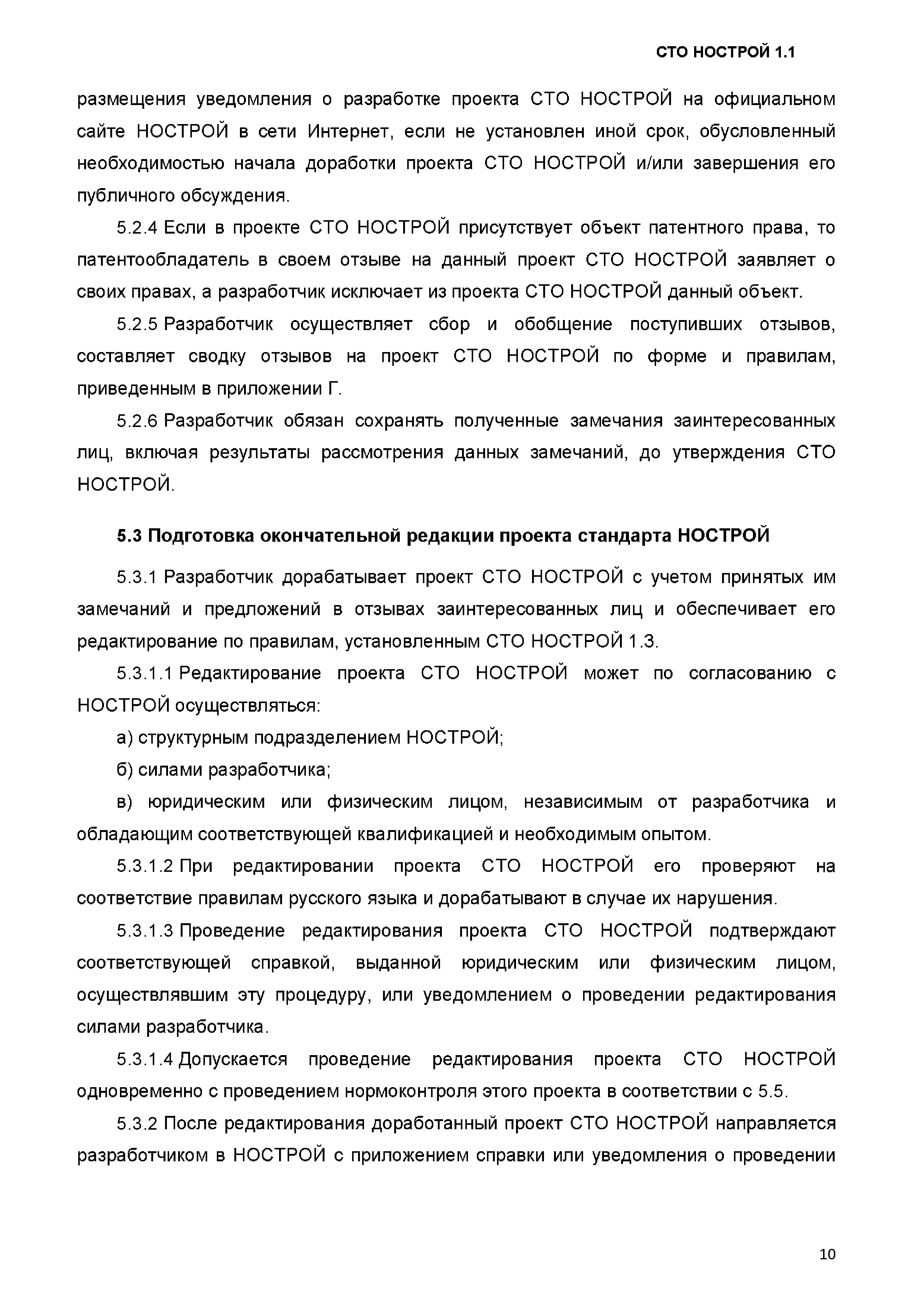 СТО НОСТРОЙ 1.1

размещения уведомления о разработке проекта СТО НОСТРОЙ на официальном сайте НОСТРОЙ в сети Интернет, если не установлен иной срок, обусловленный необходимостью начала доработки проекта СТО НОСТРОЙ и/или завершения его публичного обсуждения.

5.2.4 Если в проекте СТО НОСТРОЙ присутствует объект патентного права, то патентообладатель в своем отзыве на данный проект СТО НОСТРОЙ заявляет о своих правах, а разработчик исключает из проекта СТО НОСТРОЙ данный объект.

5.2.5 Разработчик осуществляет сбор и обобщение поступивших отзывов, составляет сводку отзывов на проект СТО НОСТРОЙ по форме и правилам, приведенным в приложении Г.

5.2.6 Разработчик обязан сохранять полученные замечания заинтересованных лиц, включая результаты рассмотрения данных замечаний, до утверждения СТО НОСТРОЙ.

5.3 Подготовка окончательной редакции проекта стандарта НОСТРОЙ

5.3.1 Разработчик дорабатывает проект СТО НОСТРОЙ с учетом принятых им замечаний и предложений в отзывах заинтересованных лиц и обеспечивает его редактирование по правилам, установленным СТО НОСТРОЙ 1.3.

5.3.1.1 Редактирование проекта СТО НОСТРОЙ может по согласованию с НОСТРОЙ осуществляться:

а) структурным подразделением НОСТРОЙ;

б) силами разработчика;

в) юридическим или физическим лицом, независимым от разработчика и обладающим соответствующей квалификацией и необходимым опытом.

5.3.1.2 При редактировании проекта СТО НОСТРОЙ его проверяют на соответствие правилам русского языка и дорабатывают в случае их нарушения.

5.3.1.3 Проведение редактирования проекта СТО НОСТРОЙ подтверждают соответствующей справкой, выданной юридическим или физическим лицом, осуществлявшим эту процедуру, или уведомлением о проведении редактирования силами разработчика.

5.3.1.4 Допускается проведение редактирования проекта СТО НОСТРОЙ одновременно с проведением нормоконтроля этого проекта в соответствии с 5.5.

5.3.2 После редактирования доработанный проект СТО НОСТРОЙ направляется разработчиком в НОСТРОЙ с приложением справки или уведомления о проведении

10